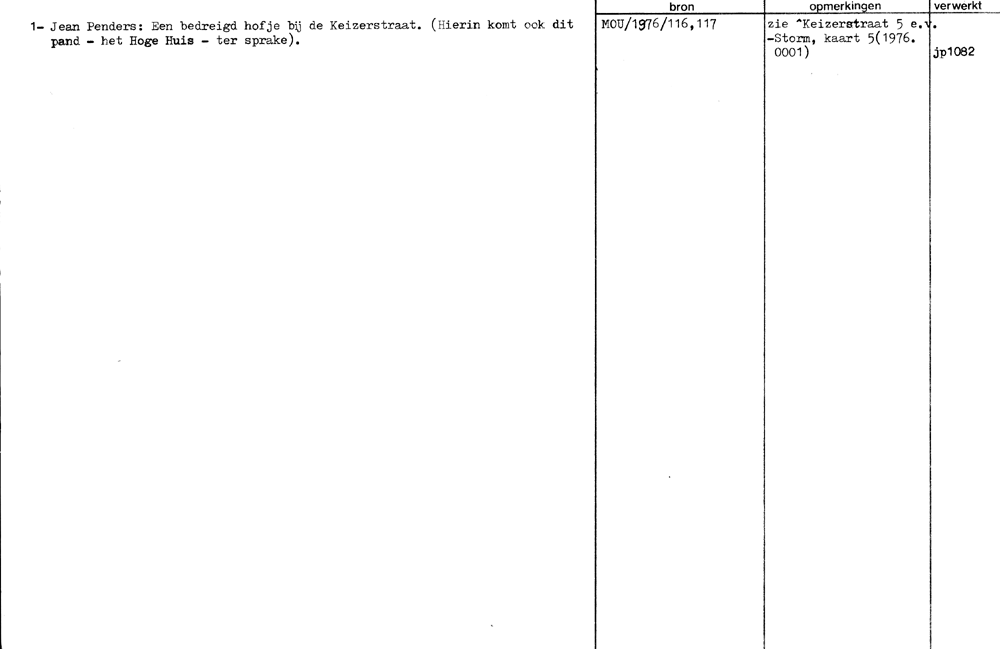 |  | bron | opmerkingen | verwerkt |
|---|---|---|---|
| 1- Jean Penders: Een bedreigd hofje bij de Keizerstraat. (Hierin komt ook dit pand - het Hoge Huis - ter sprake). | MOU/1976/116,117 | zie ^Keizerstraat 5 e.v. -Storm, kaart 5(1976. 0001) | jp1082 |